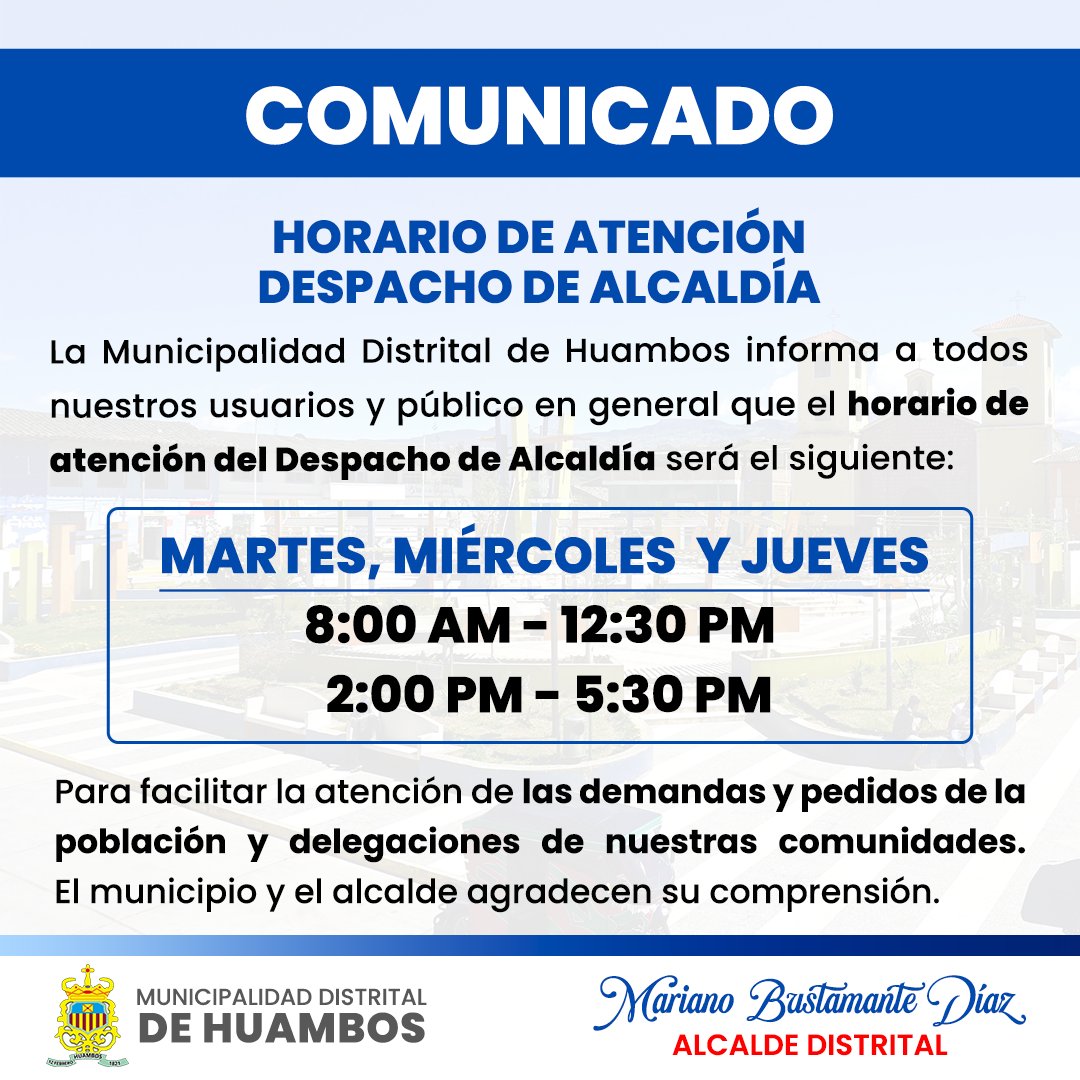 COMUNICADO

HORARIO DE ATENCIÓN
DESPACHO DE ALCALDÍA

La Municipalidad Distrital de Huambos informa a todos nuestros usuarios y público en general que el horario de atención del Despacho de Alcaldía será el siguiente:

MARTES, MIÉRCOLES Y JUEVES
8:00 AM - 12:30 PM
2:00 PM - 5:30 PM

Para facilitar la atención de las demandas y pedidos de la población y delegaciones de nuestras comunidades. El municipio y el alcalde agradecen su comprensión.

HUAMBOS
MUNICIPALIDAD DISTRITAL
DE HUAMBOS

Mariano Bustamante Díaz
ALCALDE DISTRITAL